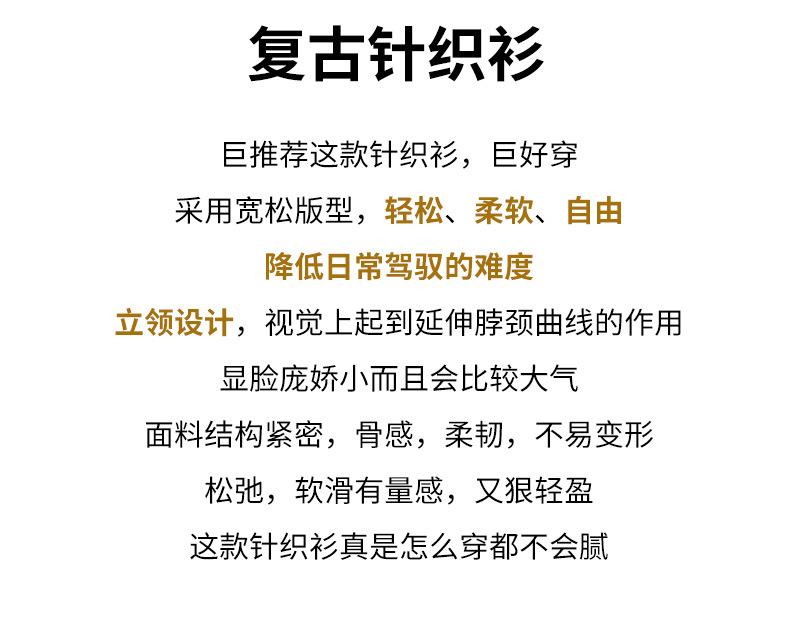 复古针织衫

巨推荐这款针织衫，巨好穿

采用宽松版型，轻松、柔软、自由

降低日常驾驭的难度

立领设计，视觉上起到延伸脖颈曲线的作用

显脸庞娇小而且会比较大气

面料结构紧密，骨感，柔韧，不易变形

松弛，软滑有量感，又狠轻盈

这款针织衫真是怎么穿都不会腻